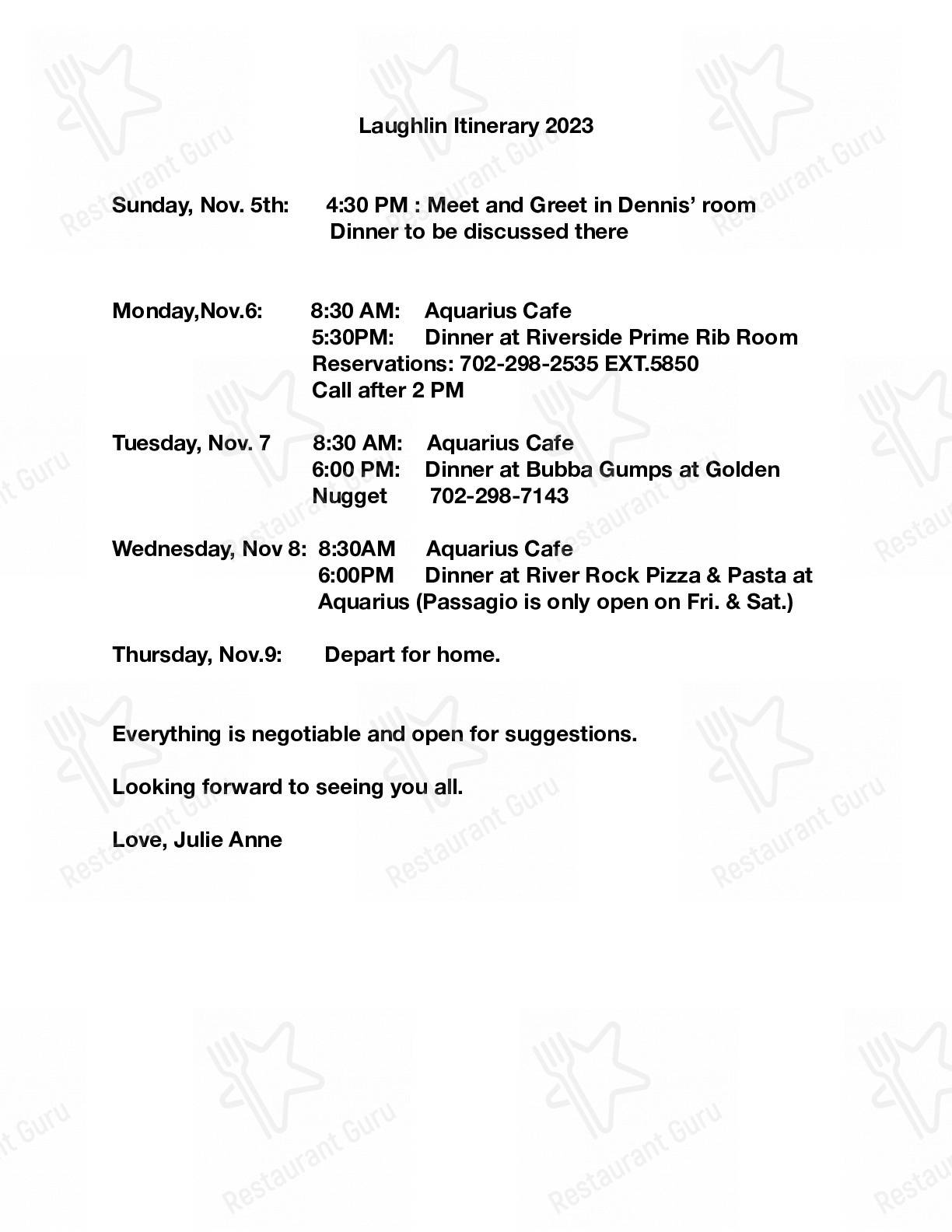 Laughlin Itinerary 2023

Sunday, Nov. 5th: 4:30 PM : Meet and Greet in Dennis' room
Dinner to be discussed there

Monday,Nov.6: 8:30 AM: Aquarius Cafe
5:30PM: Dinner at Riverside Prime Rib Room
Reservations: 702-298-2535 EXT.5850
Call after 2 PM

Tuesday, Nov. 7 8:30 AM: Aquarius Cafe
6:00 PM: Dinner at Bubba Gumps at Golden Nugget 702-298-7143

Wednesday, Nov 8: 8:30AM Aquarius Cafe
6:00PM Dinner at River Rock Pizza & Pasta at Aquarius (Passagio is only open on Fri. & Sat.)

Thursday, Nov.9: Depart for home.

Everything is negotiable and open for suggestions.

Looking forward to seeing you all.

Love, Julie Anne

Restaurant Guru